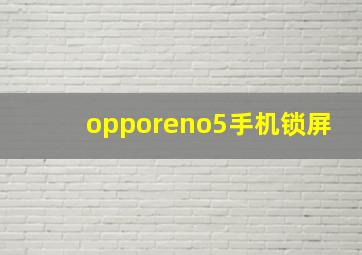 opporeno5手机锁屏